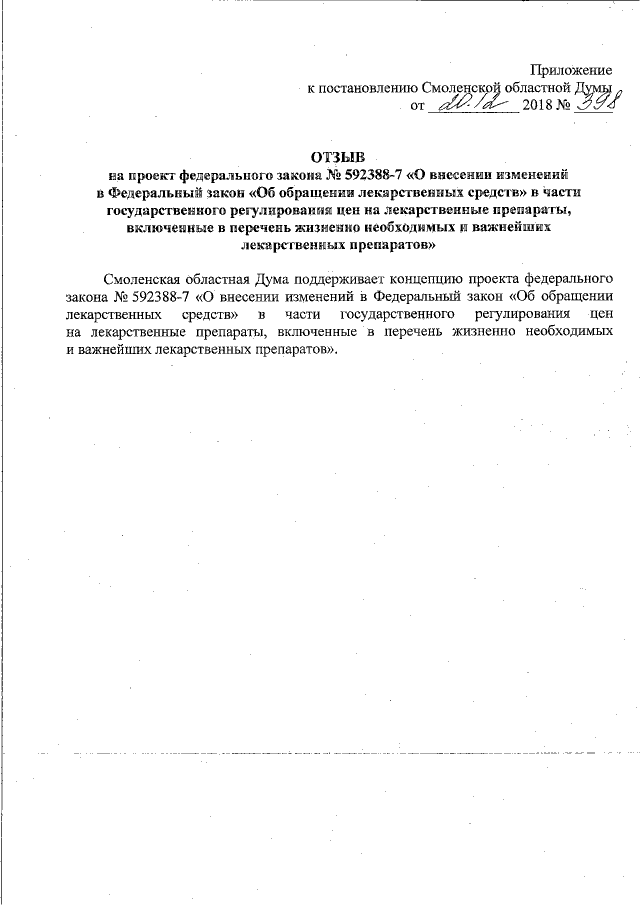 Приложение
к постановлению Смоленской областной Думы
от 20.12 2018 № 398

ОТЗЫВ
на проект федерального закона № 592388-7 «О внесении изменений в Федеральный закон «Об обращении лекарственных средств» в части государственного регулирования цен на лекарственные препараты, включенные в перечень жизненно необходимых и важнейших лекарственных препаратов»

Смоленская областная Дума поддерживает концепцию проекта федерального закона № 592388-7 «О внесении изменений в Федеральный закон «Об обращении лекарственных средств» в части государственного регулирования цен на лекарственные препараты, включенные в перечень жизненно необходимых и важнейших лекарственных препаратов».